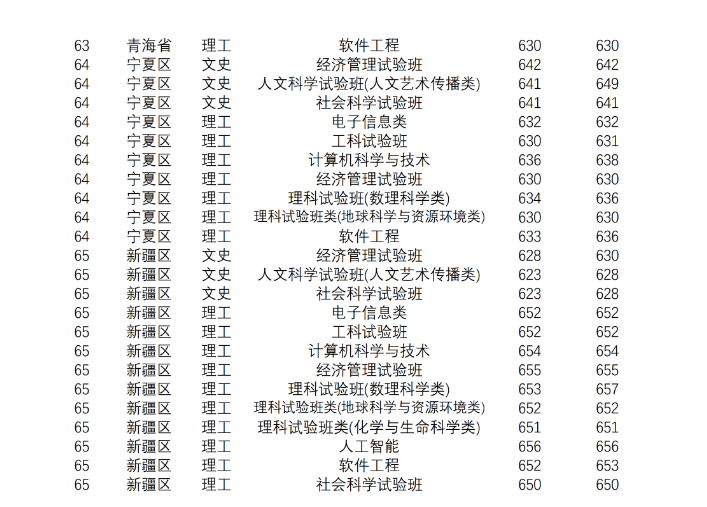 | | | | | | |
|---|---|---|---|---|---|
| 63 | 青海省 | 理工 | 软件工程 | 630 | 630 |
| 64 | 宁夏区 | 文史 | 经济管理试验班 | 642 | 642 |
| 64 | 宁夏区 | 文史 | 人文科学试验班(人文艺术传播类) | 641 | 649 |
| 64 | 宁夏区 | 文史 | 社会科学试验班 | 641 | 641 |
| 64 | 宁夏区 | 理工 | 电子信息类 | 632 | 632 |
| 64 | 宁夏区 | 理工 | 工科试验班 | 630 | 631 |
| 64 | 宁夏区 | 理工 | 计算机科学与技术 | 636 | 638 |
| 64 | 宁夏区 | 理工 | 经济管理试验班 | 630 | 630 |
| 64 | 宁夏区 | 理工 | 理科试验班(数理科学类) | 634 | 636 |
| 64 | 宁夏区 | 理工 | 理科试验班类(地球科学与资源环境类) | 630 | 630 |
| 64 | 宁夏区 | 理工 | 软件工程 | 633 | 636 |
| 65 | 新疆区 | 文史 | 经济管理试验班 | 628 | 630 |
| 65 | 新疆区 | 文史 | 人文科学试验班(人文艺术传播类) | 623 | 628 |
| 65 | 新疆区 | 文史 | 社会科学试验班 | 623 | 628 |
| 65 | 新疆区 | 理工 | 电子信息类 | 652 | 652 |
| 65 | 新疆区 | 理工 | 工科试验班 | 652 | 652 |
| 65 | 新疆区 | 理工 | 计算机科学与技术 | 654 | 654 |
| 65 | 新疆区 | 理工 | 经济管理试验班 | 655 | 655 |
| 65 | 新疆区 | 理工 | 理科试验班(数理科学类) | 653 | 657 |
| 65 | 新疆区 | 理工 | 理科试验班类(地球科学与资源环境类) | 652 | 652 |
| 65 | 新疆区 | 理工 | 理科试验班类(化学与生命科学类) | 651 | 651 |
| 65 | 新疆区 | 理工 | 人工智能 | 656 | 656 |
| 65 | 新疆区 | 理工 | 软件工程 | 652 | 653 |
| 65 | 新疆区 | 理工 | 社会科学试验班 | 650 | 650 |